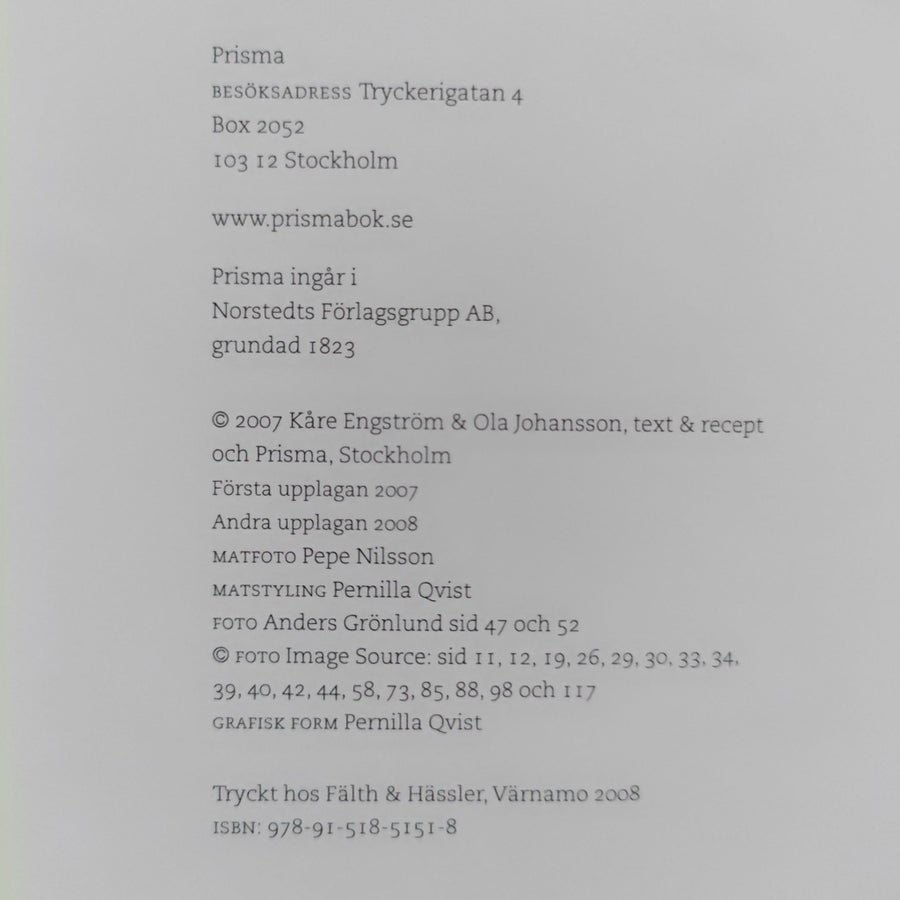 Prisma
BESÖKSADRESS Tryckerigatan 4
Box 2052
103 12 Stockholm

www.prismabok.se

Prisma ingår i
Norstedts Förlagsgrupp AB,
grundad 1823

© 2007 Kåre Engström & Ola Johansson, text & recept
och Prisma, Stockholm
Första upplagan 2007
Andra upplagan 2008
MATFOTO Pepe Nilsson
MATSTYLING Pernilla Qvist
FOTO Anders Grönlund sid 47 och 52
© FOTO Image Source: sid 11, 12, 19, 26, 29, 30, 33, 34, 39, 40, 42, 44, 58, 73, 85, 88, 98 och 117
GRAFISK FORM Pernilla Qvist

Tryckt hos Fälth & Hässler, Värnamo 2008
ISBN: 978-91-518-5151-8